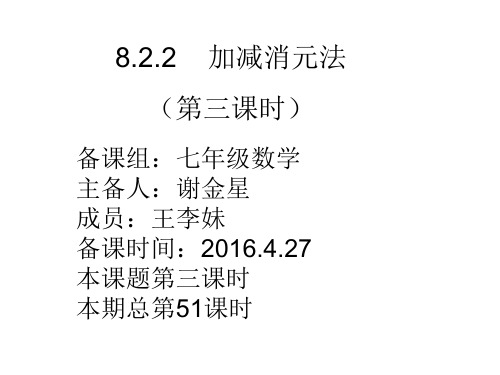 8.2.2　加减消元法

（第三课时）

备课组：七年级数学
主备人：谢金星
成员：王李妹
备课时间：2016.4.27
本课题第三课时
本期总第51课时